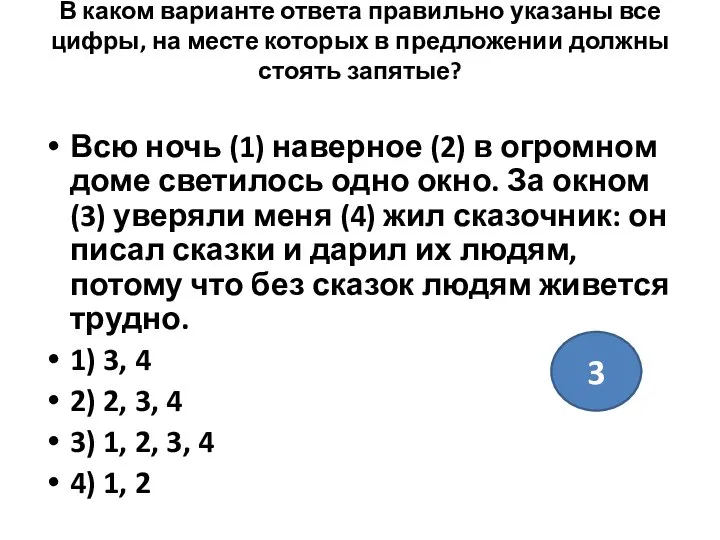 В каком варианте ответа правильно указаны все цифры, на месте которых в предложении должны стоять запятые?

• Всю ночь (1) наверное (2) в огромном доме светилось одно окно. За окном (3) уверяли меня (4) жил сказочник: он писал сказки и дарил их людям, потому что без сказок людям живется трудно.
• 1) 3, 4
• 2) 2, 3, 4
• 3) 1, 2, 3, 4
• 4) 1, 2

3